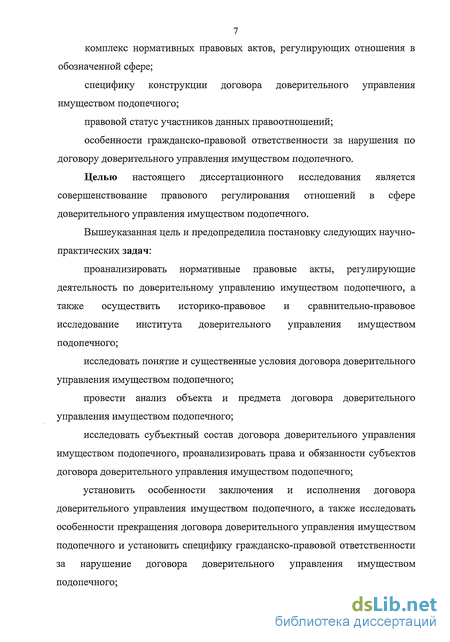 7

комплекс нормативных правовых актов, регулирующих отношения в обозначенной сфере;

специфику конструкции договора доверительного управления имуществом подопечного;

правовой статус участников данных правоотношений;

особенности гражданско-правовой ответственности за нарушения по договору доверительного управления имуществом подопечного.

Целью настоящего диссертационного исследования является совершенствование правового регулирования отношений в сфере доверительного управления имуществом подопечного.

Вышеуказанная цель и предопределила постановку следующих научно-практических задач:

проанализировать нормативные правовые акты, регулирующие деятельность по доверительному управлению имуществом подопечного, а также осуществить историко-правовое и сравнительно-правовое исследование института доверительного управления имуществом подопечного;

исследовать понятие и существенные условия договора доверительного управления имуществом подопечного;

провести анализ объекта и предмета договора доверительного управления имуществом подопечного;

исследовать субъектный состав договора доверительного управления имуществом подопечного, проанализировать права и обязанности субъектов договора доверительного управления имуществом подопечного;

установить особенности заключения и исполнения договора доверительного управления имуществом подопечного, а также исследовать особенности прекращения договора доверительного управления имуществом подопечного и установить специфику гражданско-правовой ответственности за нарушение договора доверительного управления имуществом подопечного;

dsLib.net
библиотека диссертаций